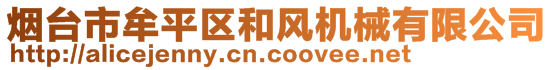 烟台市牟平区和风机械有限公司
http://alicejenny.cn.coovee.net